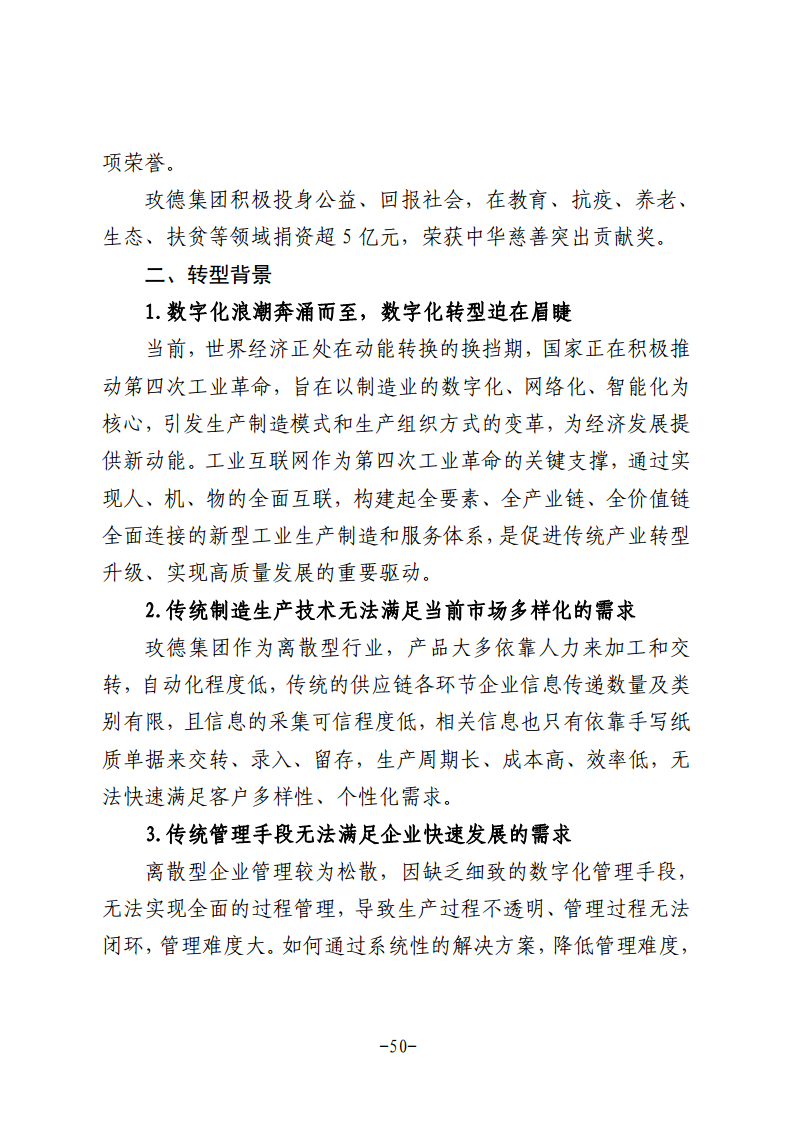 项荣誉。

玫德集团积极投身公益、回报社会，在教育、抗疫、养老、生态、扶贫等领域捐资超5亿元，荣获中华慈善突出贡献奖。

二、转型背景

1.数字化浪潮奔涌而至，数字化转型迫在眉睫

当前，世界经济正处在动能转换的换挡期，国家正在积极推动第四次工业革命，旨在以制造业的数字化、网络化、智能化为核心，引发生产制造模式和生产组织方式的变革，为经济发展提供新动能。工业互联网作为第四次工业革命的关键支撑，通过实现人、机、物的全面互联，构建起全要素、全产业链、全价值链全面连接的新型工业生产制造和服务体系，是促进传统产业转型升级、实现高质量发展的重要驱动。

2.传统制造生产技术无法满足当前市场多样化的需求

玫德集团作为离散型行业，产品大多依靠人力来加工和交转，自动化程度低，传统的供应链各环节企业信息传递数量及类别有限，且信息的采集可信程度低，相关信息也只有依靠手写纸质单据来交转、录入、留存，生产周期长、成本高、效率低，无法快速满足客户多样性、个性化需求。

3.传统管理手段无法满足企业快速发展的需求

离散型企业管理较为松散，因缺乏细致的数字化管理手段，无法实现全面的过程管理，导致生产过程不透明、管理过程无法闭环，管理难度大。如何通过系统性的解决方案，降低管理难度，

-50-